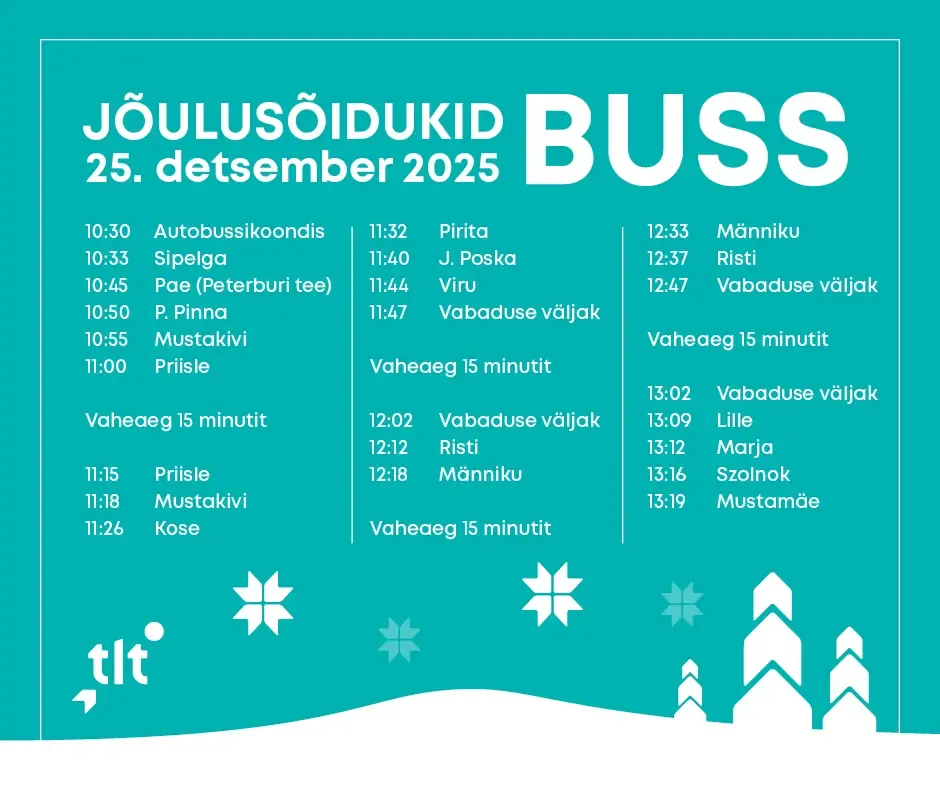 JÕULUSÕIDUKID
25. detsember 2025

BUSS

10:30 Autobussikoondis
10:33 Sipelga
10:45 Pae (Peterburi tee)
10:50 P. Pinna
10:55 Mustakivi
11:00 Priisle

Vaheaeg 15 minutit

11:15 Priisle
11:18 Mustakivi
11:26 Kose

11:32 Pirita
11:40 J. Poska
11:44 Viru
11:47 Vabaduse väljak

Vaheaeg 15 minutit

12:02 Vabaduse väljak
12:12 Risti
12:18 Männiku

Vaheaeg 15 minutit

12:33 Männiku
12:37 Risti
12:47 Vabaduse väljak

Vaheaeg 15 minutit

13:02 Vabaduse väljak
13:09 Lille
13:12 Marja
13:16 Szolnok
13:19 Mustamäe

tlt